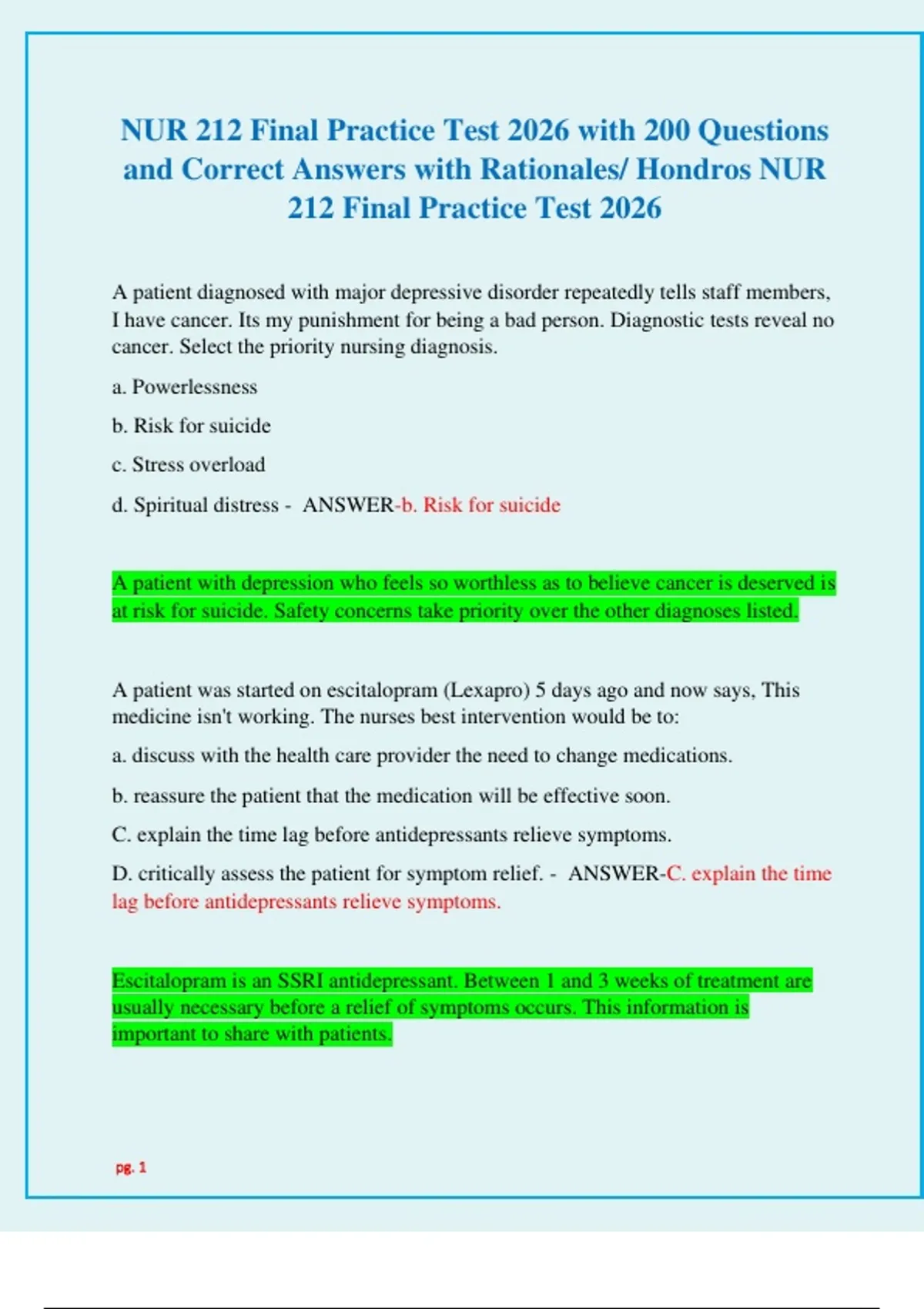 NUR 212 Final Practice Test 2026 with 200 Questions and Correct Answers with Rationales/ Hondros NUR 212 Final Practice Test 2026

A patient diagnosed with major depressive disorder repeatedly tells staff members, I have cancer. Its my punishment for being a bad person. Diagnostic tests reveal no cancer. Select the priority nursing diagnosis.

a. Powerlessness

b. Risk for suicide

c. Stress overload

d. Spiritual distress - ANSWER-b. Risk for suicide

A patient with depression who feels so worthless as to believe cancer is deserved is at risk for suicide. Safety concerns take priority over the other diagnoses listed.

A patient was started on escitalopram (Lexapro) 5 days ago and now says, This medicine isn't working. The nurses best intervention would be to:

a. discuss with the health care provider the need to change medications.

b. reassure the patient that the medication will be effective soon.

C. explain the time lag before antidepressants relieve symptoms.

D. critically assess the patient for symptom relief. - ANSWER-C. explain the time lag before antidepressants relieve symptoms.

Escitalopram is an SSRI antidepressant. Between 1 and 3 weeks of treatment are usually necessary before a relief of symptoms occurs. This information is important to share with patients.

pg. 1